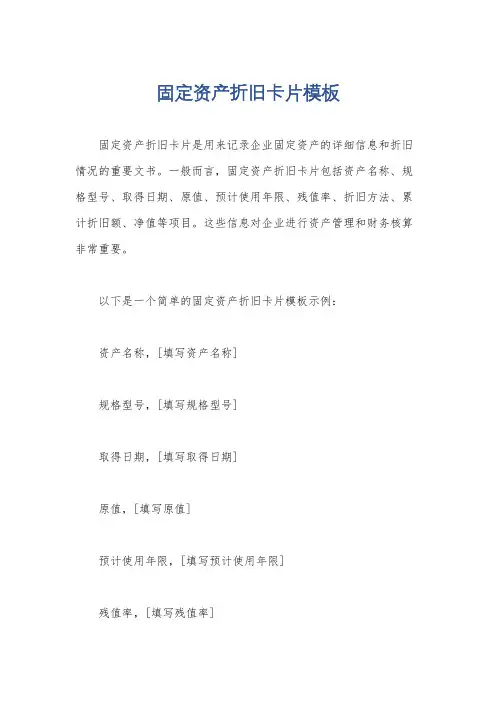 固定资产折旧卡片模板

固定资产折旧卡片是用来记录企业固定资产的详细信息和折旧情况的重要文书。一般而言，固定资产折旧卡片包括资产名称、规格型号、取得日期、原值、预计使用年限、残值率、折旧方法、累计折旧额、净值等项目。这些信息对企业进行资产管理和财务核算非常重要。

以下是一个简单的固定资产折旧卡片模板示例：

资产名称，[填写资产名称]

规格型号，[填写规格型号]

取得日期，[填写取得日期]

原值，[填写原值]

预计使用年限，[填写预计使用年限]

残值率，[填写残值率]